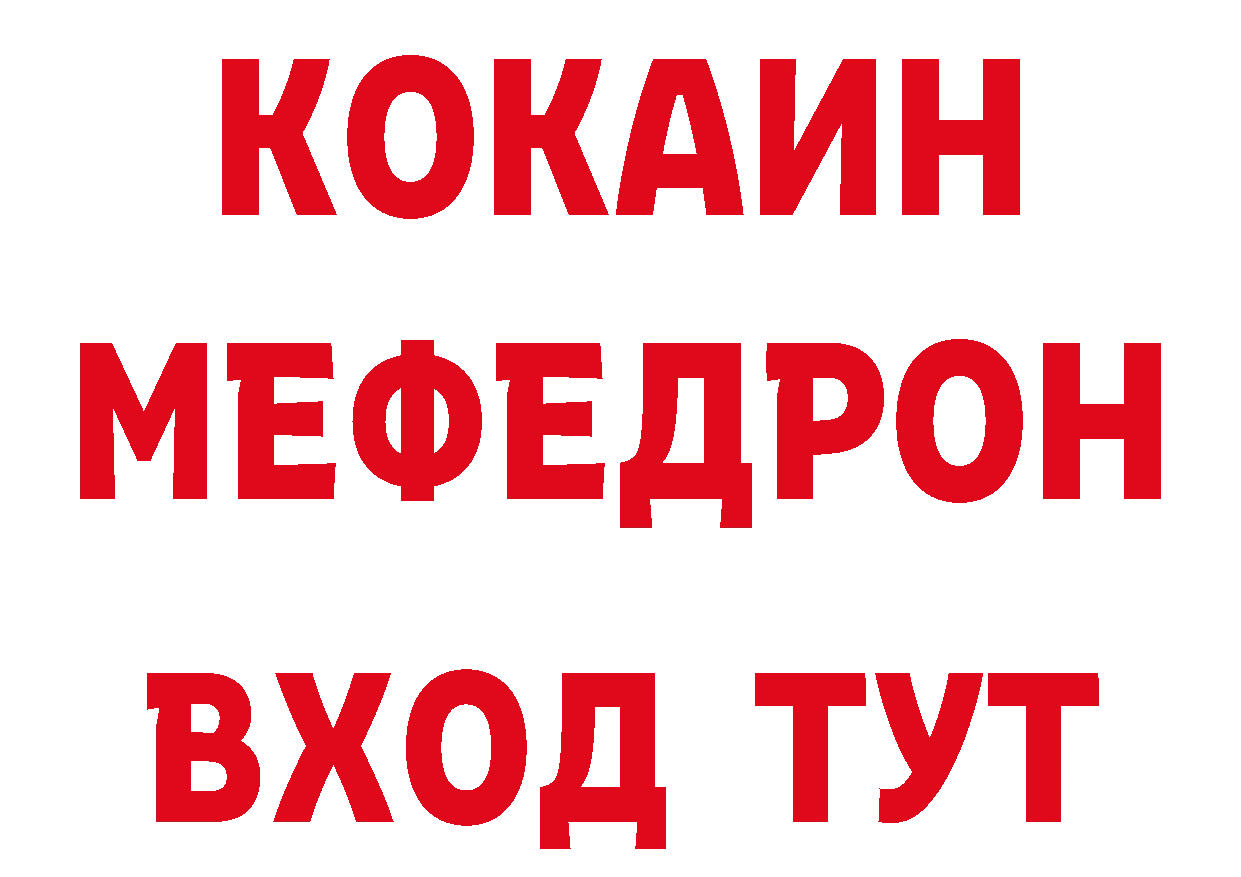 КОКАИН
МЕФЕДРОН
ВХОД ТУТ